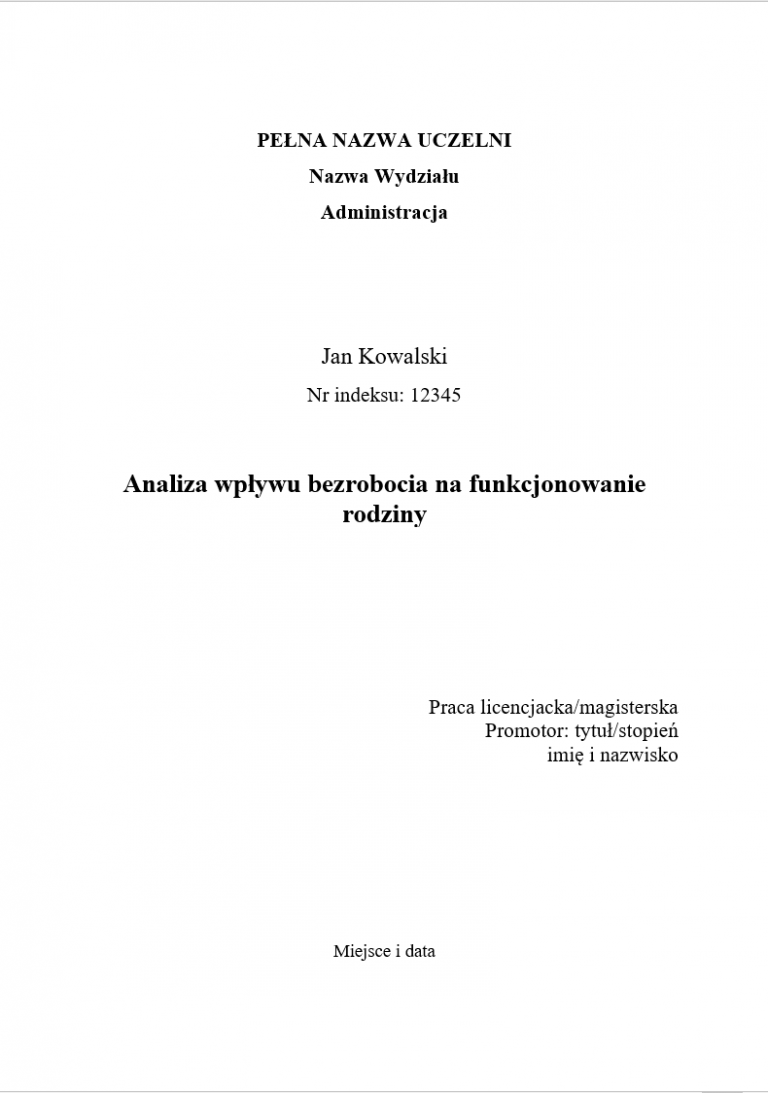 PEŁNA NAZWA UCZELNI

Nazwa Wydziału

Administracja

Jan Kowalski

Nr indeksu: 12345

Analiza wpływu bezrobocia na funkcjonowanie rodziny

Praca licencjacka/magisterska
Promotor: tytuł/stopień
imię i nazwisko

Miejsce i data